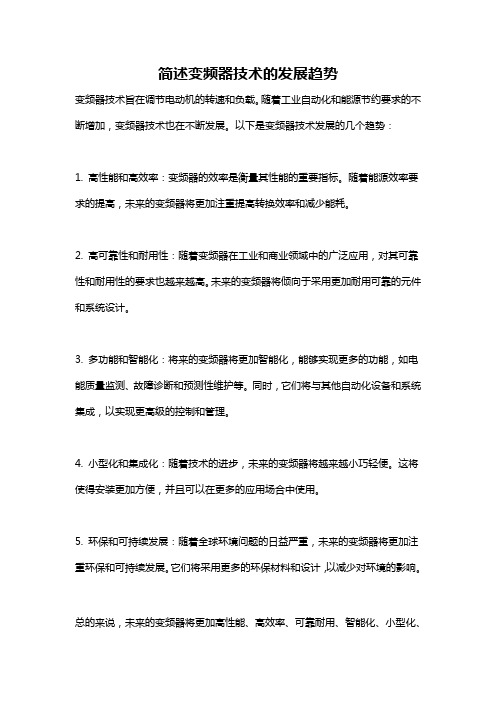 简述变频器技术的发展趋势

变频器技术旨在调节电动机的转速和负载。随着工业自动化和能源节约要求的不断增加，变频器技术也在不断发展。以下是变频器技术发展的几个趋势：

1. 高性能和高效率：变频器的效率是衡量其性能的重要指标。随着能源效率要求的提高，未来的变频器将更加注重提高转换效率和减少能耗。

2. 高可靠性和耐用性：随着变频器在工业和商业领域中的广泛应用，对其可靠性和耐用性的要求也越来越高。未来的变频器将倾向于采用更加耐用可靠的元件和系统设计。

3. 多功能和智能化：将来的变频器将更加智能化，能够实现更多的功能，如电能质量监测、故障诊断和预测性维护等。同时，它们将与其他自动化设备和系统集成，以实现更高级的控制和管理。

4. 小型化和集成化：随着技术的进步，未来的变频器将越来越小巧轻便。这将使得安装更加方便，并且可以在更多的应用场合中使用。

5. 环保和可持续发展：随着全球环境问题的日益严重，未来的变频器将更加注重环保和可持续发展。它们将采用更多的环保材料和设计，以减少对环境的影响。

总的来说，未来的变频器将更加高性能、高效率、可靠耐用、智能化、小型化、